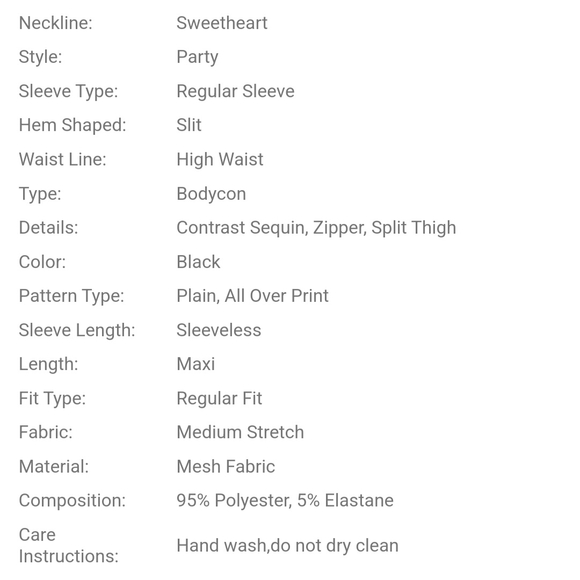 | | |
|---|---|
| Neckline: | Sweetheart |
| Style: | Party |
| Sleeve Type: | Regular Sleeve |
| Hem Shaped: | Slit |
| Waist Line: | High Waist |
| Type: | Bodycon |
| Details: | Contrast Sequin, Zipper, Split Thigh |
| Color: | Black |
| Pattern Type: | Plain, All Over Print |
| Sleeve Length: | Sleeveless |
| Length: | Maxi |
| Fit Type: | Regular Fit |
| Fabric: | Medium Stretch |
| Material: | Mesh Fabric |
| Composition: | 95% Polyester, 5% Elastane |
| Care Instructions: | Hand wash,do not dry clean |